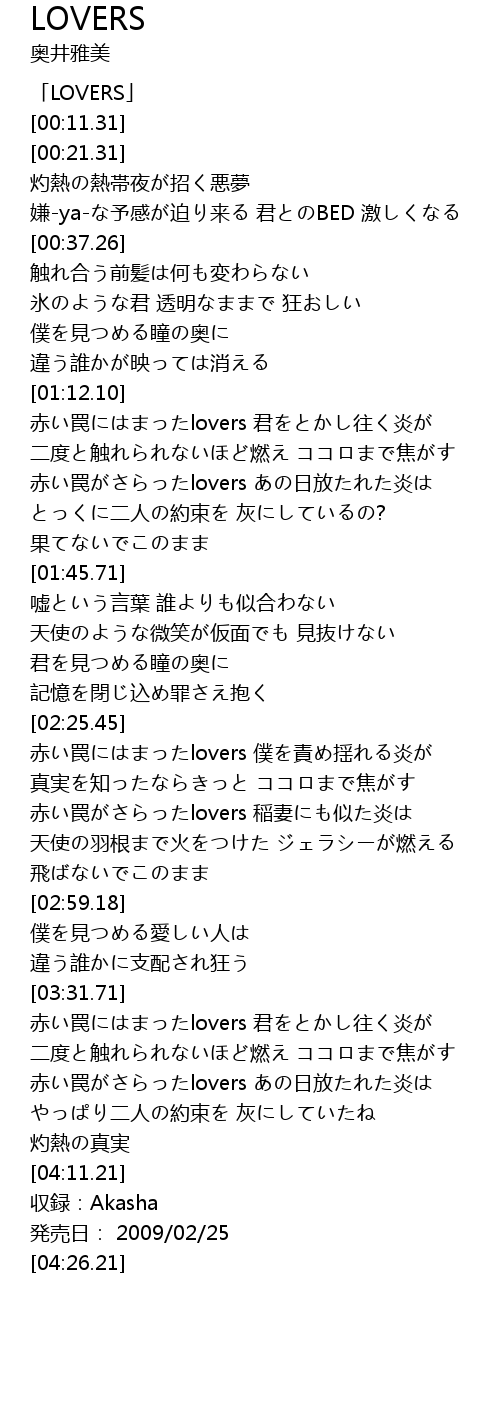 LOVERS
奥井雅美

「LOVERS」
[00:11.31]
[00:21.31]
灼熱の熱帯夜が招く悪夢
嫌-ya-な予感が迫り来る 君とのBED 激しくなる
[00:37.26]
触れ合う前髪は何も変わらない
氷のような君 透明なままで 狂おしい
僕を見つめる瞳の奥に
違う誰かが映っては消える
[01:12.10]
赤い罠にはまったlovers 君をとかし往く炎が
二度と触れられないほど燃え ココロまで焦がす
赤い罠がさらったlovers あの日放たれた炎は
とっくに二人の約束を 灰にしているの?
果てないでこのまま
[01:45.71]
嘘という言葉 誰よりも似合わない
天使のような微笑が仮面でも 見抜けない
君を見つめる瞳の奥に
記憶を閉じ込め罪さえ抱く
[02:25.45]
赤い罠にはまったlovers 僕を責め揺れる炎が
真実を知ったならきっと ココロまで焦がす
赤い罠がさらったlovers 稲妻にも似た炎は
天使の羽根まで火をつけた ジェラシーが燃える
飛ばないでこのまま
[02:59.18]
僕を見つめる愛しい人は
違う誰かに支配され狂う
[03:31.71]
赤い罠にはまったlovers 君をとかし往く炎が
二度と触れられないほど燃え ココロまで焦がす
赤い罠がさらったlovers あの日放たれた炎は
やっぱり二人の約束を 灰にしていたね
灼熱の真実
[04:11.21]
収録：Akasha
発売日： 2009/02/25
[04:26.21]